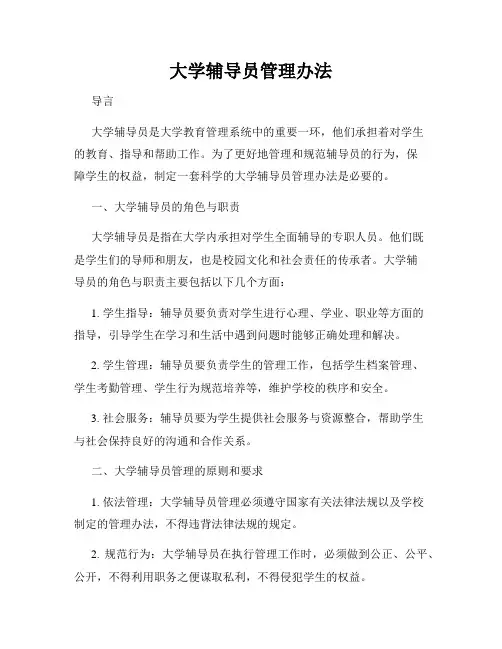 大学辅导员管理办法

导言

大学辅导员是大学教育管理系统中的重要一环，他们承担着对学生的教育、指导和帮助工作。为了更好地管理和规范辅导员的行为，保障学生的权益，制定一套科学的大学辅导员管理办法是必要的。

一、大学辅导员的角色与职责

大学辅导员是指在大学内承担对学生全面辅导的专职人员。他们既是学生们的导师和朋友，也是校园文化和社会责任的传承者。大学辅导员的角色与职责主要包括以下几个方面：

1. 学生指导：辅导员要负责对学生进行心理、学业、职业等方面的指导，引导学生在学习和生活中遇到问题时能够正确处理和解决。

2. 学生管理：辅导员要负责学生的管理工作，包括学生档案管理、学生考勤管理、学生行为规范培养等，维护学校的秩序和安全。

3. 社会服务：辅导员要为学生提供社会服务与资源整合，帮助学生与社会保持良好的沟通和合作关系。

二、大学辅导员管理的原则和要求

1. 依法管理：大学辅导员管理必须遵守国家有关法律法规以及学校制定的管理办法，不得违背法律法规的规定。

2. 规范行为：大学辅导员在执行管理工作时，必须做到公正、公平、公开，不得利用职务之便谋取私利，不得侵犯学生的权益。